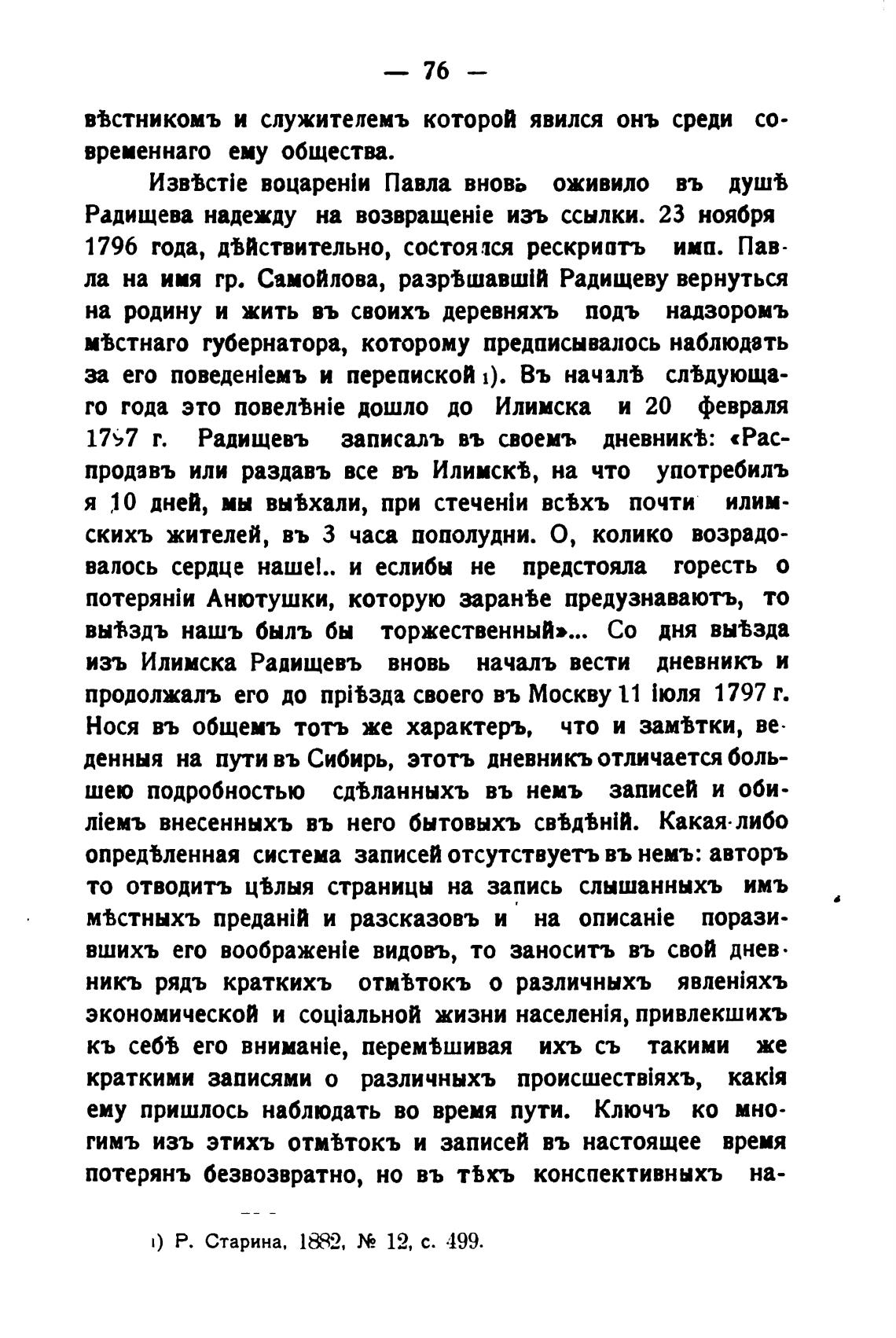 — 76 —

вѣстникомъ и служителемъ которой явился онъ среди современнаго ему общества.

Извѣстіе воцареніи Павла вновь оживило въ душѣ Радищева надежду на возвращеніе изъ ссылки. 23 ноября 1796 года, дѣйствительно, состоялся рескриптъ имп. Павла на имя гр. Самойлова, разрѣшавшій Радищеву вернуться на родину и жить въ своихъ деревняхъ подъ надзоромъ мѣстнаго губернатора, которому предписывалось наблюдать за его поведеніемъ и перепиской 1). Въ началѣ слѣдующаго года это повелѣніе дошло до Илимска и 20 февраля 1797 г. Радищевъ записалъ въ своемъ дневникѣ: «Распродавъ или раздавъ все въ Илимскѣ, на что употребилъ я 10 дней, мы выѣхали, при стеченіи всѣхъ почти илимскихъ жителей, въ 3 часа пополудни. О, колико возрадовалось сердце наше!.. и еслибы не предстояла горесть о потеряніи Анютушки, которую заранѣе предузнаваютъ, то выѣздъ нашъ былъ бы торжественный»... Со дня выѣзда изъ Илимска Радищевъ вновь началъ вести дневникъ и продолжалъ его до пріѣзда своего въ Москву 11 іюля 1797 г. Нося въ общемъ тотъ же характеръ, что и замѣтки, веденныя на пути въ Сибирь, этотъ дневникъ отличается большею подробностью сдѣланныхъ въ немъ записей и обиліемъ внесенныхъ въ него бытовыхъ свѣдѣній. Какая-либо опредѣленная система записей отсутствуетъ въ немъ: авторъ то отводитъ цѣлыя страницы на запись слышанныхъ имъ мѣстныхъ преданій и разсказовъ и на описаніе поразившихъ его воображеніе видовъ, то заноситъ въ свой дневникъ рядъ краткихъ отмѣтокъ о различныхъ явленіяхъ экономической и соціальной жизни населенія, привлекшихъ къ себѣ его вниманіе, перемѣшивая ихъ съ такими же краткими записями о различныхъ происшествіяхъ, какія ему пришлось наблюдать во время пути. Ключъ ко многимъ изъ этихъ отмѣтокъ и записей въ настоящее время потерянъ безвозвратно, но въ тѣхъ конспективныхъ на-

1) Р. Старина, 1882, № 12, с. 499.